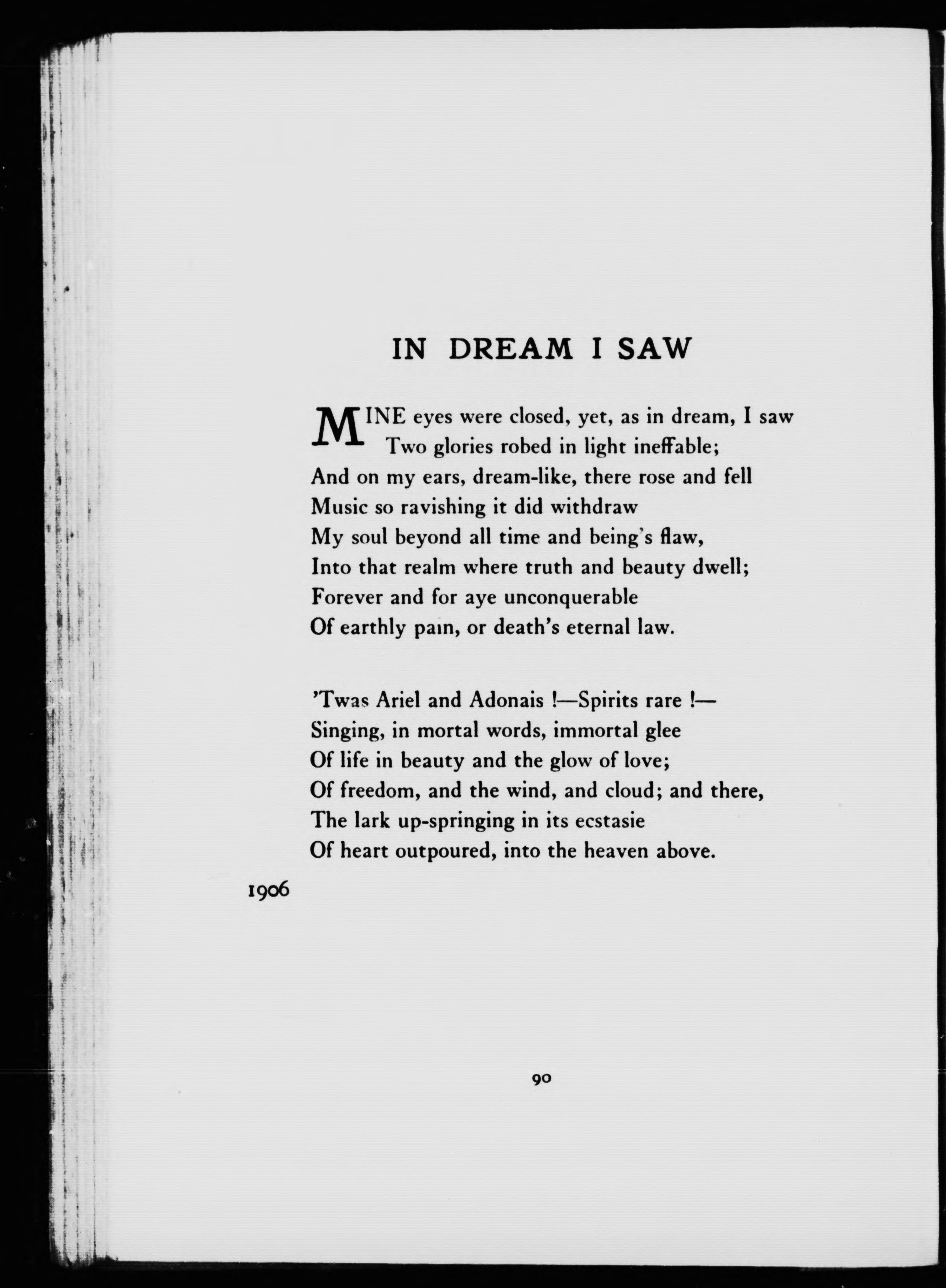 IN DREAM I SAW

MINE eyes were closed, yet, as in dream, I saw
Two glories robed in light ineffable;
And on my ears, dream-like, there rose and fell
Music so ravishing it did withdraw
My soul beyond all time and being's flaw,
Into that realm where truth and beauty dwell;
Forever and for aye unconquerable
Of earthly pain, or death's eternal law.

'Twas Ariel and Adonais !—Spirits rare !—
Singing, in mortal words, immortal glee
Of life in beauty and the glow of love;
Of freedom, and the wind, and cloud; and there,
The lark up-springing in its ecstasie
Of heart outpoured, into the heaven above.

1906

90